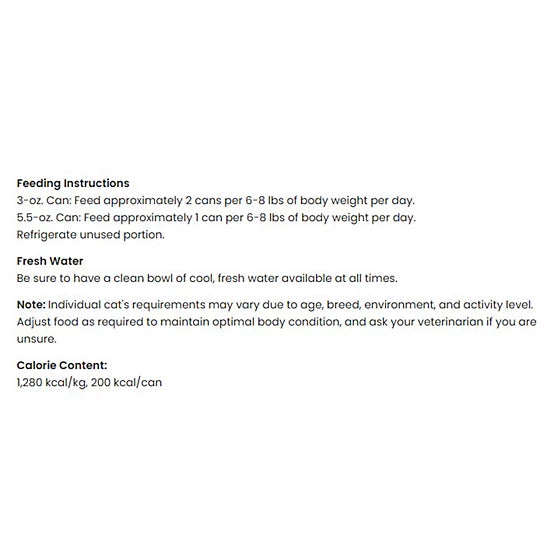 Feeding Instructions
3-oz. Can: Feed approximately 2 cans per 6-8 lbs of body weight per day.
5.5-oz. Can: Feed approximately 1 can per 6-8 lbs of body weight per day.
Refrigerate unused portion.

Fresh Water
Be sure to have a clean bowl of cool, fresh water available at all times.

Note: Individual cat's requirements may vary due to age, breed, environment, and activity level. Adjust food as required to maintain optimal body condition, and ask your veterinarian if you are unsure.

Calorie Content:
1,280 kcal/kg, 200 kcal/can